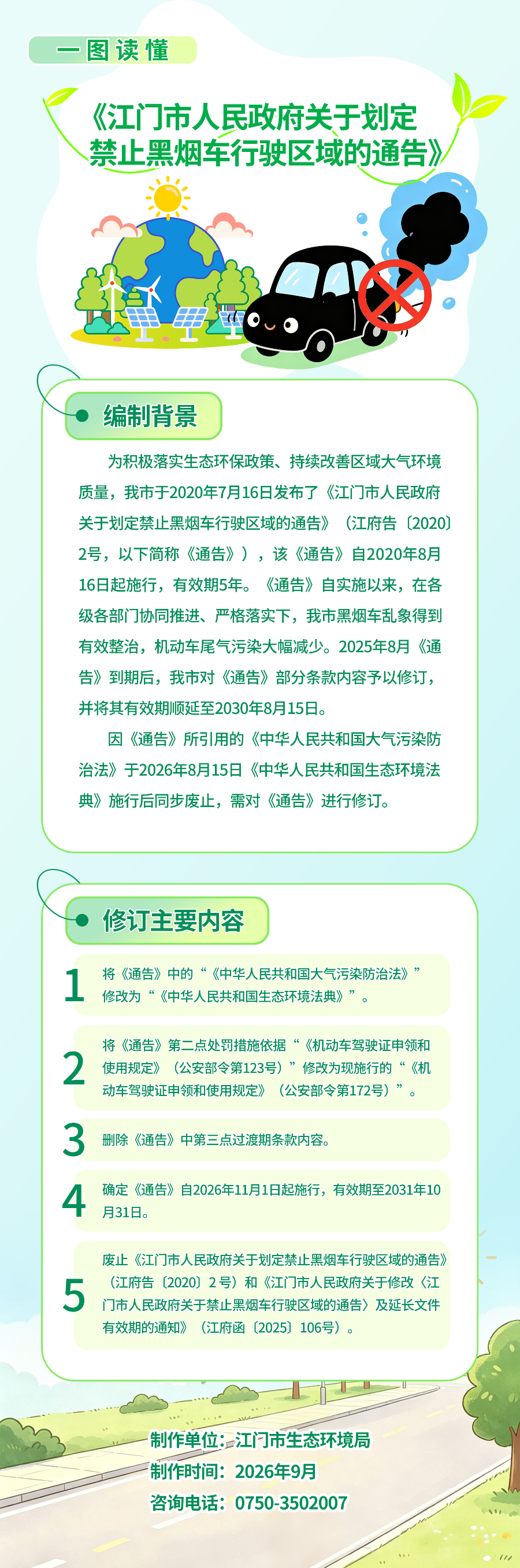 一图读懂

《江门市人民政府关于划定禁止黑烟车行驶区域的通告》

编制背景

为积极落实生态环保政策、持续改善区域大气环境质量，我市于2020年7月16日发布了《江门市人民政府关于划定禁止黑烟车行驶区域的通告》（江府告〔2020〕2号，以下简称《通告》），该《通告》自2020年8月16日起施行，有效期5年。《通告》自实施以来，在各级各部门协同推进、严格落实下，我市黑烟车乱象得到有效整治，机动车尾气污染大幅减少。2025年8月《通告》到期后，我市对《通告》部分条款内容予以修订，并将其有效期顺延至2030年8月15日。

因《通告》所引用的《中华人民共和国大气污染防治法》于2026年8月15日《中华人民共和国生态环境法典》施行后同步废止，需对《通告》进行修订。

修订主要内容

1 将《通告》中的“《中华人民共和国大气污染防治法》”修改为“《中华人民共和国生态环境法典》”。

2 将《通告》第二点处罚措施依据“《机动车驾驶证申领和使用规定》（公安部令第123号）”修改为现施行的“《机动车驾驶证申领和使用规定》（公安部令第172号）”。

3 删除《通告》中第三点过渡期条款内容。

4 确定《通告》自2026年11月1日起施行，有效期至2031年10月31日。

5 废止《江门市人民政府关于划定禁止黑烟车行驶区域的通告》（江府告〔2020〕2号）和《江门市人民政府关于修改〈江门市人民政府关于禁止黑烟车行驶区域的通告〉及延长文件有效期的通知》（江府函〔2025〕106号）。

制作单位：江门市生态环境局
制作时间：2026年9月
咨询电话：0750-3502007